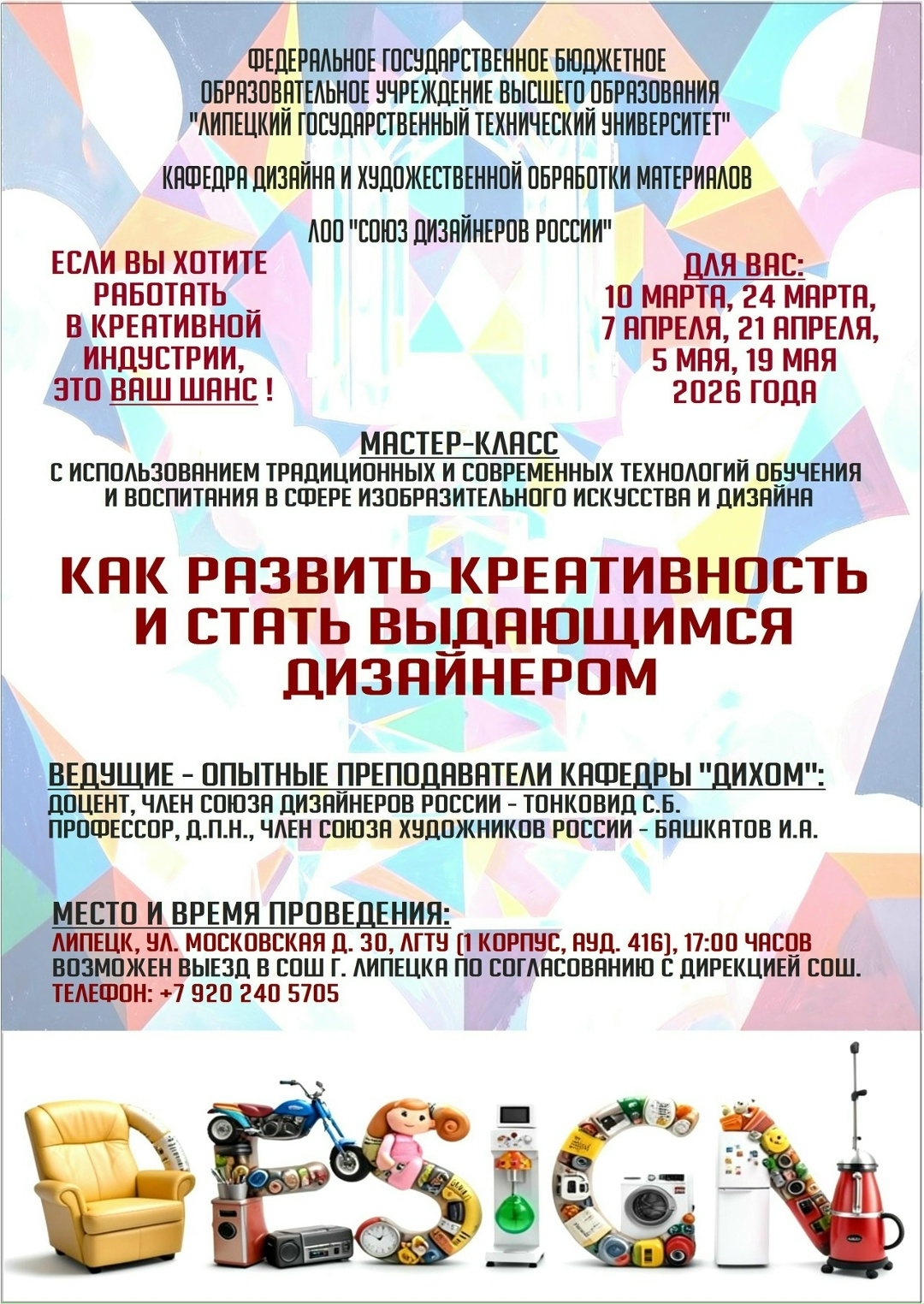 ФЕДЕРАЛЬНОЕ ГОСУДАРСТВЕННОЕ БЮДЖЕТНОЕ ОБРАЗОВАТЕЛЬНОЕ УЧРЕЖДЕНИЕ ВЫСШЕГО ОБРАЗОВАНИЯ "ЛИПЕЦКИЙ ГОСУДАРСТВЕННЫЙ ТЕХНИЧЕСКИЙ УНИВЕРСИТЕТ"

КАФЕДРА ДИЗАЙНА И ХУДОЖЕСТВЕННОЙ ОБРАБОТКИ МАТЕРИАЛОВ

ЛОО "СОЮЗ ДИЗАЙНЕРОВ РОССИИ"

ЕСЛИ ВЫ ХОТИТЕ РАБОТАТЬ В КРЕАТИВНОЙ ИНДУСТРИИ, ЭТО ВАШ ШАНС !

ДЛЯ ВАС:
10 МАРТА, 24 МАРТА, 7 АПРЕЛЯ, 21 АПРЕЛЯ, 5 МАЯ, 19 МАЯ 2026 ГОДА

МАСТЕР-КЛАСС
С ИСПОЛЬЗОВАНИЕМ ТРАДИЦИОННЫХ И СОВРЕМЕННЫХ ТЕХНОЛОГИЙ ОБУЧЕНИЯ И ВОСПИТАНИЯ В СФЕРЕ ИЗОБРАЗИТЕЛЬНОГО ИСКУССТВА И ДИЗАЙНА

КАК РАЗВИТЬ КРЕАТИВНОСТЬ И СТАТЬ ВЫДАЮЩИМСЯ ДИЗАЙНЕРОМ

ВЕДУЩИЕ - ОПЫТНЫЕ ПРЕПОДАВАТЕЛИ КАФЕДРЫ "ДИХОМ":
ДОЦЕНТ, ЧЛЕН СОЮЗА ДИЗАЙНЕРОВ РОССИИ - ТОНКОВИД С.Б.
ПРОФЕССОР, Д.П.Н., ЧЛЕН СОЮЗА ХУДОЖНИКОВ РОССИИ - БАШКАТОВ И.А.

МЕСТО И ВРЕМЯ ПРОВЕДЕНИЯ:
ЛИПЕЦК, УЛ. МОСКОВСКАЯ Д. 30, ЛГТУ (1 КОРПУС, АУД. 416), 17:00 ЧАСОВ
ВОЗМОЖЕН ВЫЕЗД В СОШ Г. ЛИПЕЦКА ПО СОГЛАСОВАНИЮ С ДИРЕКЦИЕЙ СОШ.
ТЕЛЕФОН: +7 920 240 5705

DESIGN